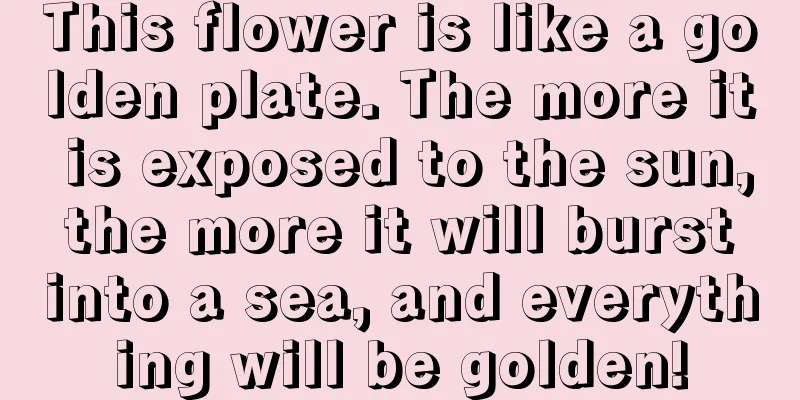 This flower is like a golden plate. The more it is exposed to the sun, the more it will burst into a sea, and everything will be golden!